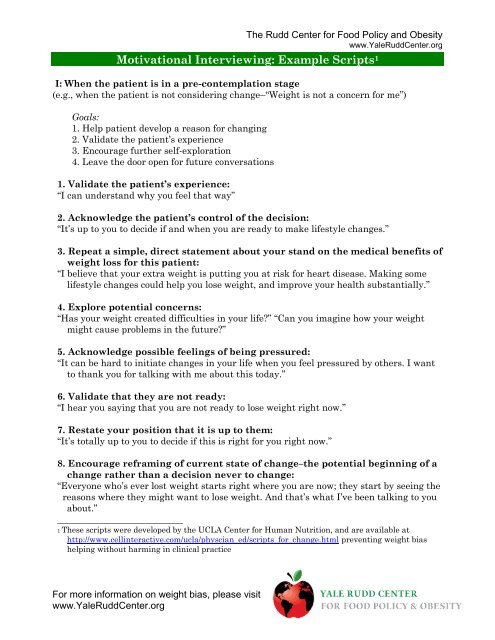 The Rudd Center for Food Policy and Obesity
www.YaleRuddCenter.org

Motivational Interviewing: Example Scripts$^1$

I: When the patient is in a pre-contemplation stage
(e.g., when the patient is not considering change–"Weight is not a concern for me")

Goals:
1. Help patient develop a reason for changing
2. Validate the patient's experience
3. Encourage further self-exploration
4. Leave the door open for future conversations

1. Validate the patient's experience:
"I can understand why you feel that way"

2. Acknowledge the patient's control of the decision:
"It's up to you to decide if and when you are ready to make lifestyle changes."

3. Repeat a simple, direct statement about your stand on the medical benefits of weight loss for this patient:
"I believe that your extra weight is putting you at risk for heart disease. Making some lifestyle changes could help you lose weight, and improve your health substantially."

4. Explore potential concerns:
"Has your weight created difficulties in your life?" "Can you imagine how your weight might cause problems in the future?"

5. Acknowledge possible feelings of being pressured:
"It can be hard to initiate changes in your life when you feel pressured by others. I want to thank you for talking with me about this today."

6. Validate that they are not ready:
"I hear you saying that you are not ready to lose weight right now."

7. Restate your position that it is up to them:
"It's totally up to you to decide if this is right for you right now."

8. Encourage reframing of current state of change–the potential beginning of a change rather than a decision never to change:
"Everyone who's ever lost weight starts right where you are now; they start by seeing the reasons where they might want to lose weight. And that's what I've been talking to you about."

1 These scripts were developed by the UCLA Center for Human Nutrition, and are available at http://www.cellinteractive.com/ucla/physcian_ed/scripts_for_change.html preventing weight bias helping without harming in clinical practice

For more information on weight bias, please visit www.YaleRuddCenter.org

YALE RUDD CENTER
FOR FOOD POLICY & OBESITY